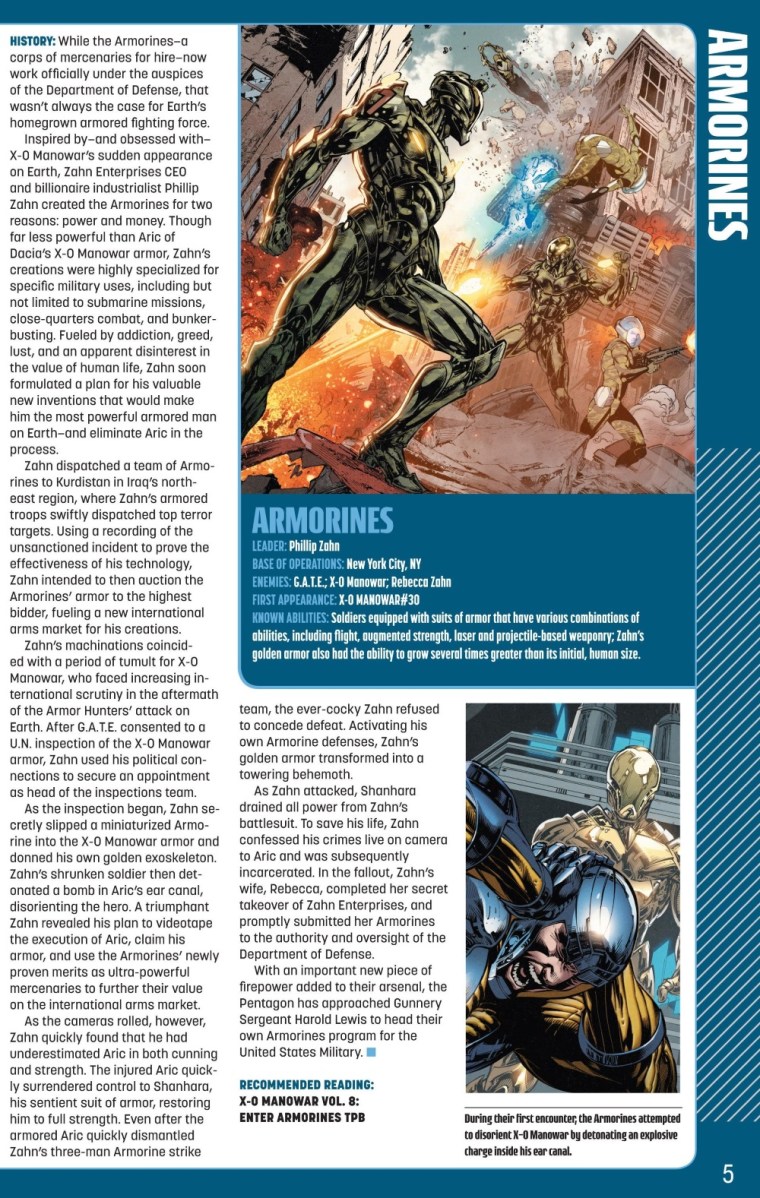 ARMORINES

HISTORY: While the Armorines—a corps of mercenaries for hire—now work officially under the auspices of the Department of Defense, that wasn't always the case for Earth's homegrown armored fighting force.

Inspired by—and obsessed with—X-O Manowar's sudden appearance on Earth, Zahn Enterprises CEO and billionaire industrialist Phillip Zahn created the Armorines for two reasons: power and money. Though far less powerful than Aric of Dacia's X-O Manowar armor, Zahn's creations were highly specialized for specific military uses, including but not limited to submarine missions, close-quarters combat, and bunker-busting. Fueled by addiction, greed, lust, and an apparent disinterest in the value of human life, Zahn soon formulated a plan for his valuable new inventions that would make him the most powerful armored man on Earth—and eliminate Aric in the process.

Zahn dispatched a team of Armorines to Kurdistan in Iraq's northeast region, where Zahn's armored troops swiftly dispatched top terror targets. Using a recording of the unsanctioned incident to prove the effectiveness of his technology, Zahn intended to then auction the Armorines' armor to the highest bidder, fueling a new international arms market for his creations.

Zahn's machinations coincided with a period of tumult for X-O Manowar, who faced increasing international scrutiny in the aftermath of the Armor Hunters' attack on Earth. After G.A.T.E. consented to a U.N. inspection of the X-O Manowar armor, Zahn used his political connections to secure an appointment as head of the inspections team.

As the inspection began, Zahn secretly slipped a miniaturized Armorine into the X-O Manowar armor and donned his own golden exoskeleton. Zahn's shrunken soldier then detonated a bomb in Aric's ear canal, disorienting the hero. A triumphant Zahn revealed his plan to videotape the execution of Aric, claim his armor, and use the Armorines' newly proven merits as ultra-powerful mercenaries to further their value on the international arms market.

As the cameras rolled, however, Zahn quickly found that he had underestimated Aric in both cunning and strength. The injured Aric quickly surrendered control to Shanhara, his sentient suit of armor, restoring him to full strength. Even after the armored Aric quickly dismantled Zahn's three-man Armorine strike team, the ever-cocky Zahn refused to concede defeat. Activating his own Armorine defenses, Zahn's golden armor transformed into a towering behemoth.

As Zahn attacked, Shanhara drained all power from Zahn's battlesuit. To save his life, Zahn confessed his crimes live on camera to Aric and was subsequently incarcerated. In the fallout, Zahn's wife, Rebecca, completed her secret takeover of Zahn Enterprises, and promptly submitted her Armorines to the authority and oversight of the Department of Defense.

With an important new piece of firepower added to their arsenal, the Pentagon has approached Gunnery Sergeant Harold Lewis to head their own Armorines program for the United States Military.

RECOMMENDED READING:
X-O MANOWAR VOL. 8: ENTER ARMORINES TPB

ARMORINES
LEADER: Phillip Zahn
BASE OF OPERATIONS: New York City, NY
ENEMIES: G.A.T.E.; X-O Manowar; Rebecca Zahn
FIRST APPEARANCE: X-O MANOWAR#30
KNOWN ABILITIES: Soldiers equipped with suits of armor that have various combinations of abilities, including flight, augmented strength, laser and projectile-based weaponry; Zahn's golden armor also had the ability to grow several times greater than its initial, human size.

During their first encounter, the Armorines attempted to disorient X-O Manowar by detonating an explosive charge inside his ear canal.

5